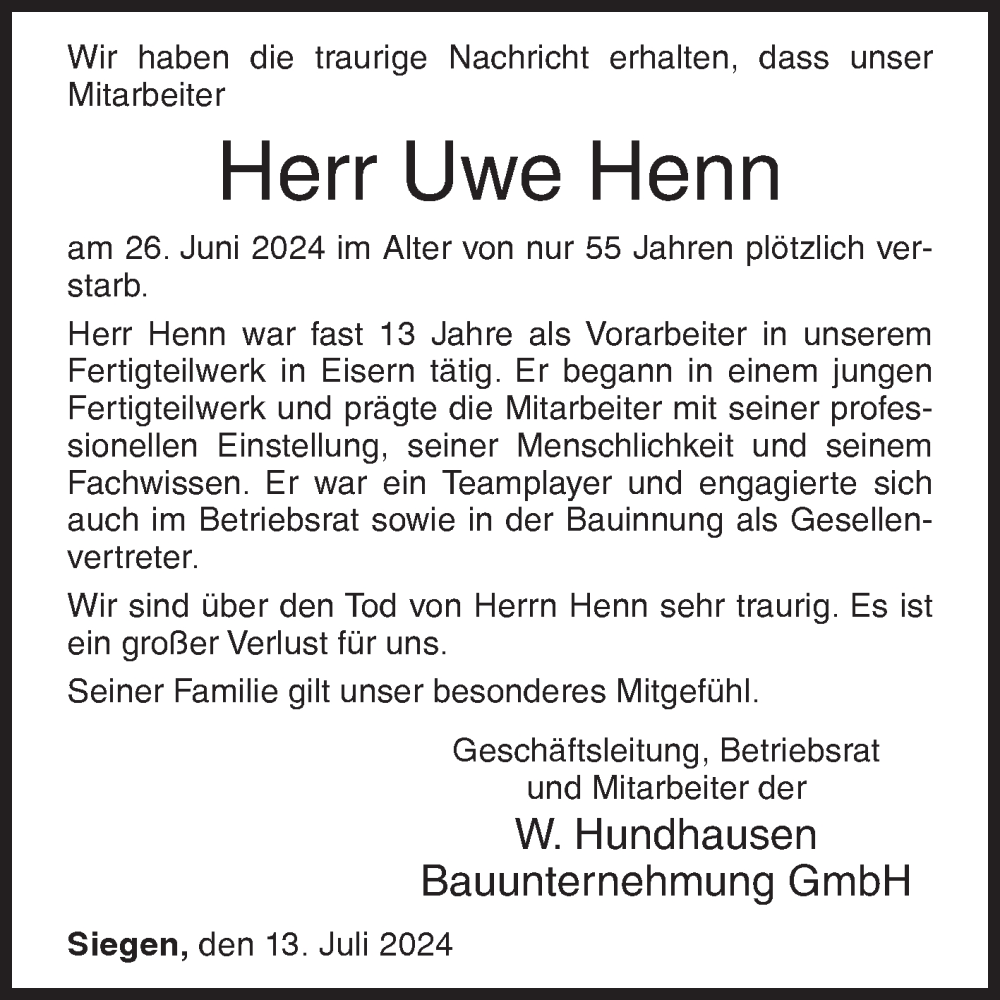 Wir haben die traurige Nachricht erhalten, dass unser Mitarbeiter

Herr Uwe Henn

am 26. Juni 2024 im Alter von nur 55 Jahren plötzlich verstarb.

Herr Henn war fast 13 Jahre als Vorarbeiter in unserem Fertigteilwerk in Eisern tätig. Er begann in einem jungen Fertigteilwerk und prägte die Mitarbeiter mit seiner professionellen Einstellung, seiner Menschlichkeit und seinem Fachwissen. Er war ein Teamplayer und engagierte sich auch im Betriebsrat sowie in der Bauinnung als Gesellenvertreter.

Wir sind über den Tod von Herrn Henn sehr traurig. Es ist ein großer Verlust für uns.

Seiner Familie gilt unser besonderes Mitgefühl.

Geschäftsleitung, Betriebsrat
und Mitarbeiter der

W. Hundhausen
Bauunternehmung GmbH

Siegen, den 13. Juli 2024